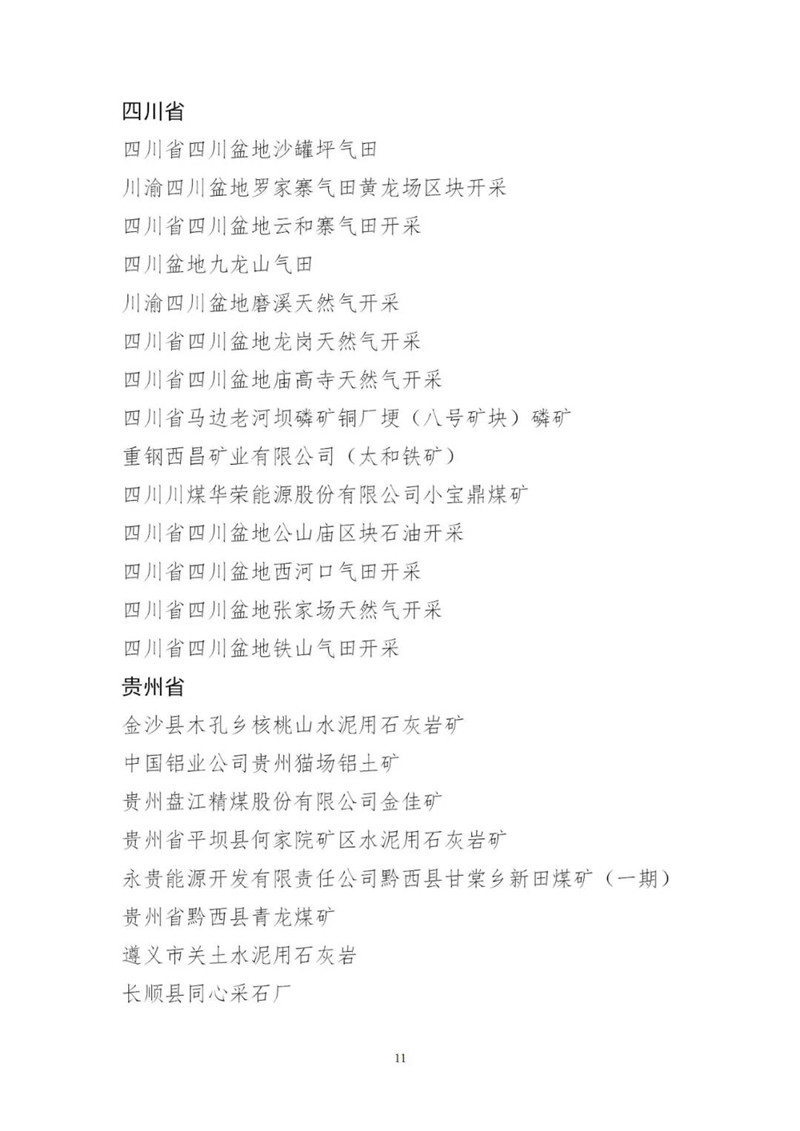 四川省

四川省四川盆地沙罐坪气田

川渝四川盆地罗家寨气田黄龙场区块开采

四川省四川盆地云和寨气田开采

四川盆地九龙山气田

川渝四川盆地磨溪天然气开采

四川省四川盆地龙岗天然气开采

四川省四川盆地庙高寺天然气开采

四川省马边老河坝磷矿铜厂埂（八号矿块）磷矿

重钢西昌矿业有限公司（太和铁矿）

四川川煤华荣能源股份有限公司小宝鼎煤矿

四川省四川盆地公山庙区块石油开采

四川省四川盆地西河口气田开采

四川省四川盆地张家场天然气开采

四川省四川盆地铁山气田开采

贵州省

金沙县木孔乡核桃山水泥用石灰岩矿

中国铝业公司贵州猫场铝土矿

贵州盘江精煤股份有限公司金佳矿

贵州省平坝县何家院矿区水泥用石灰岩矿

永贵能源开发有限责任公司黔西县甘棠乡新田煤矿（一期）

贵州省黔西县青龙煤矿

遵义市关土水泥用石灰岩

长顺县同心采石厂

11